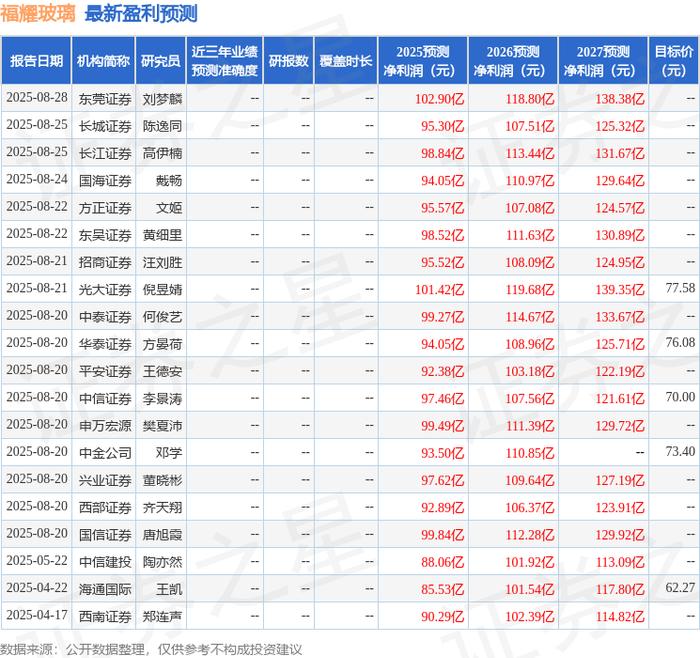 福耀玻璃 最新盈利预测

| 报告日期 | 机构简称 | 研究员 | 近三年业绩预测准确度 | 研报数 | 覆盖时长 | 2025预测净利润（元） | 2026预测净利润（元） | 2027预测净利润（元） | 目标价（元） |
|---|---|---|---|---|---|---|---|---|---|
| 2025-08-28 | 东莞证券 | 刘梦麟 | -- | -- | -- | 102.90亿 | 118.80亿 | 138.38亿 | -- |
| 2025-08-25 | 长城证券 | 陈逸同 | -- | -- | -- | 95.30亿 | 107.51亿 | 125.32亿 | -- |
| 2025-08-25 | 长江证券 | 高伊楠 | -- | -- | -- | 98.84亿 | 113.44亿 | 131.67亿 | -- |
| 2025-08-24 | 国海证券 | 戴畅 | -- | -- | -- | 94.05亿 | 110.97亿 | 129.64亿 | -- |
| 2025-08-22 | 方正证券 | 文姬 | -- | -- | -- | 95.57亿 | 107.08亿 | 124.57亿 | -- |
| 2025-08-22 | 东吴证券 | 黄细里 | -- | -- | -- | 98.52亿 | 111.63亿 | 130.89亿 | -- |
| 2025-08-21 | 招商证券 | 汪刘胜 | -- | -- | -- | 95.52亿 | 108.09亿 | 124.95亿 | -- |
| 2025-08-21 | 光大证券 | 倪昱婧 | -- | -- | -- | 101.42亿 | 119.68亿 | 139.35亿 | 77.58 |
| 2025-08-20 | 中泰证券 | 何俊艺 | -- | -- | -- | 99.27亿 | 114.67亿 | 133.67亿 | -- |
| 2025-08-20 | 华泰证券 | 方晏荷 | -- | -- | -- | 94.05亿 | 108.96亿 | 125.71亿 | 76.08 |
| 2025-08-20 | 平安证券 | 王德安 | -- | -- | -- | 92.38亿 | 103.18亿 | 122.19亿 | -- |
| 2025-08-20 | 中信证券 | 李景涛 | -- | -- | -- | 97.46亿 | 107.56亿 | 121.61亿 | 70.00 |
| 2025-08-20 | 申万宏源 | 樊夏沛 | -- | -- | -- | 99.49亿 | 111.39亿 | 129.72亿 | -- |
| 2025-08-20 | 中金公司 | 邓学 | -- | -- | -- | 93.50亿 | 110.85亿 | -- | 73.40 |
| 2025-08-20 | 兴业证券 | 董晓彬 | -- | -- | -- | 97.62亿 | 109.64亿 | 127.19亿 | -- |
| 2025-08-20 | 西部证券 | 齐天翔 | -- | -- | -- | 92.89亿 | 106.37亿 | 123.91亿 | -- |
| 2025-08-20 | 国信证券 | 唐旭霞 | -- | -- | -- | 99.84亿 | 112.28亿 | 129.92亿 | -- |
| 2025-05-22 | 中信建投 | 陶亦然 | -- | -- | -- | 88.06亿 | 101.92亿 | 113.09亿 | -- |
| 2025-04-22 | 海通国际 | 王凯 | -- | -- | -- | 85.53亿 | 101.54亿 | 117.80亿 | 62.27 |
| 2025-04-17 | 西南证券 | 郑连声 | -- | -- | -- | 90.29亿 | 102.39亿 | 114.82亿 | -- |

数据来源：公开数据整理，仅供参考不构成投资建议